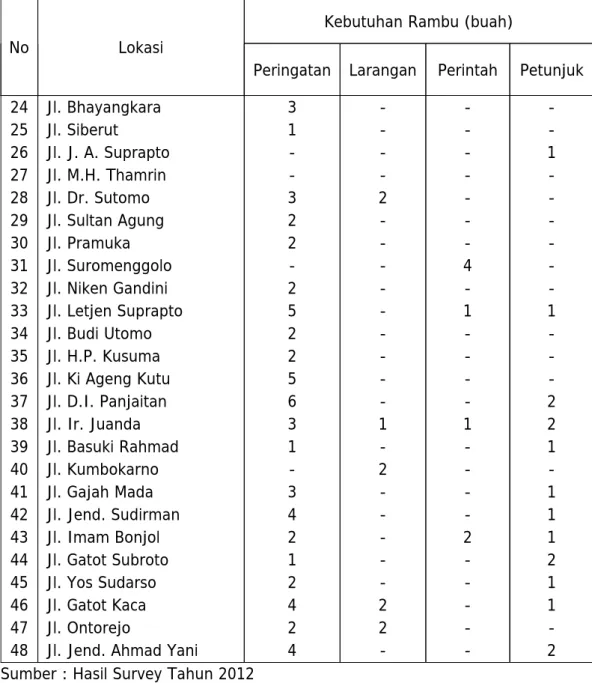 | No | Lokasi | Kebutuhan Rambu (buah) | | | |
|---|---|---|---|---|---|
| | | Peringatan | Larangan | Perintah | Petunjuk |
| 24 | Jl. Bhayangkara | 3 | - | - | - |
| 25 | Jl. Siberut | 1 | - | - | - |
| 26 | Jl. J. A. Suprapto | - | - | - | 1 |
| 27 | Jl. M.H. Thamrin | - | - | - | - |
| 28 | Jl. Dr. Sutomo | 3 | 2 | - | - |
| 29 | Jl. Sultan Agung | 2 | - | - | - |
| 30 | Jl. Pramuka | 2 | - | - | - |
| 31 | Jl. Suromenggolo | - | - | 4 | - |
| 32 | Jl. Niken Gandini | 2 | - | - | - |
| 33 | Jl. Letjen Suprapto | 5 | - | 1 | 1 |
| 34 | Jl. Budi Utomo | 2 | - | - | - |
| 35 | Jl. H.P. Kusuma | 2 | - | - | - |
| 36 | Jl. Ki Ageng Kutu | 5 | - | - | - |
| 37 | Jl. D.I. Panjaitan | 6 | - | - | 2 |
| 38 | Jl. Ir. Juanda | 3 | 1 | 1 | 2 |
| 39 | Jl. Basuki Rahmad | 1 | - | - | 1 |
| 40 | Jl. Kumbokarno | - | 2 | - | - |
| 41 | Jl. Gajah Mada | 3 | - | - | 1 |
| 42 | Jl. Jend. Sudirman | 4 | - | - | 1 |
| 43 | Jl. Imam Bonjol | 2 | - | 2 | 1 |
| 44 | Jl. Gatot Subroto | 1 | - | - | 2 |
| 45 | Jl. Yos Sudarso | 2 | - | - | 1 |
| 46 | Jl. Gatot Kaca | 4 | 2 | - | 1 |
| 47 | Jl. Ontorejo | 2 | 2 | - | - |
| 48 | Jl. Jend. Ahmad Yani | 4 | - | - | 2 |

Sumber : Hasil Survey Tahun 2012